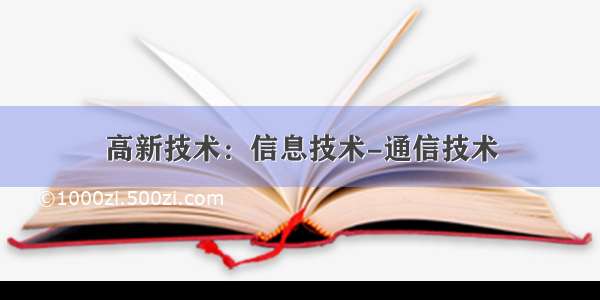 高新技术：信息技术–通信技术

©1000zi.500zi.com